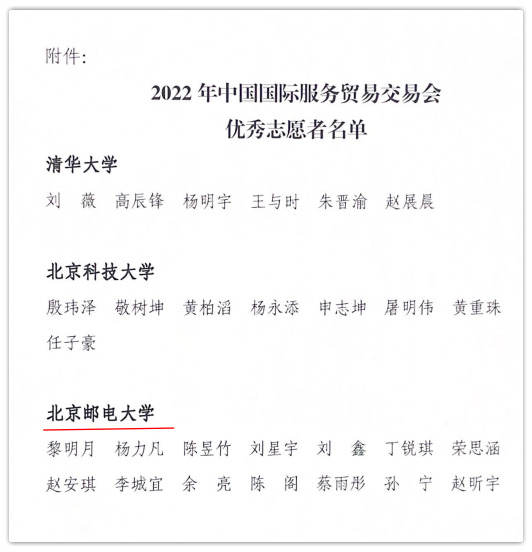 附件:

2022 年中国国际服务贸易交易会
优秀志愿者名单

清华大学

刘　薇　高辰锋　杨明宇　王与时　朱晋渝　赵展晨

北京科技大学

殷玮泽　敬树坤　黄柏滔　杨永添　申志坤　屠明伟　黄重珠　任子豪

北京邮电大学

黎明月　杨力凡　陈昱竹　刘星宇　刘　鑫　丁锐琪　荣思涵　赵安琪　李城宜　余　亮　陈　阁　蔡雨彤　孙　宁　赵昕宇